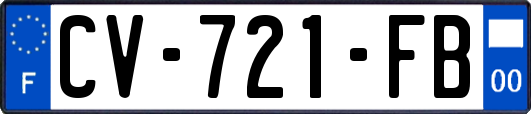 F
CV-721-FB
00